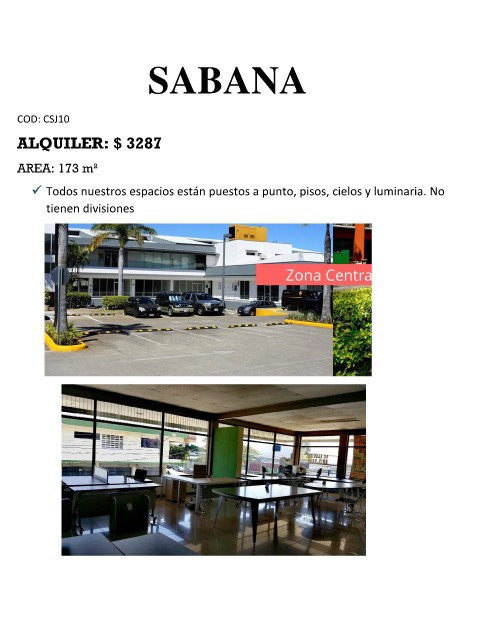 SABANA

COD: CSJ10

ALQUILER: $ 3287

AREA: 173 m²

✓ Todos nuestros espacios están puestos a punto, pisos, cielos y luminaria. No tienen divisiones

Zona Centra